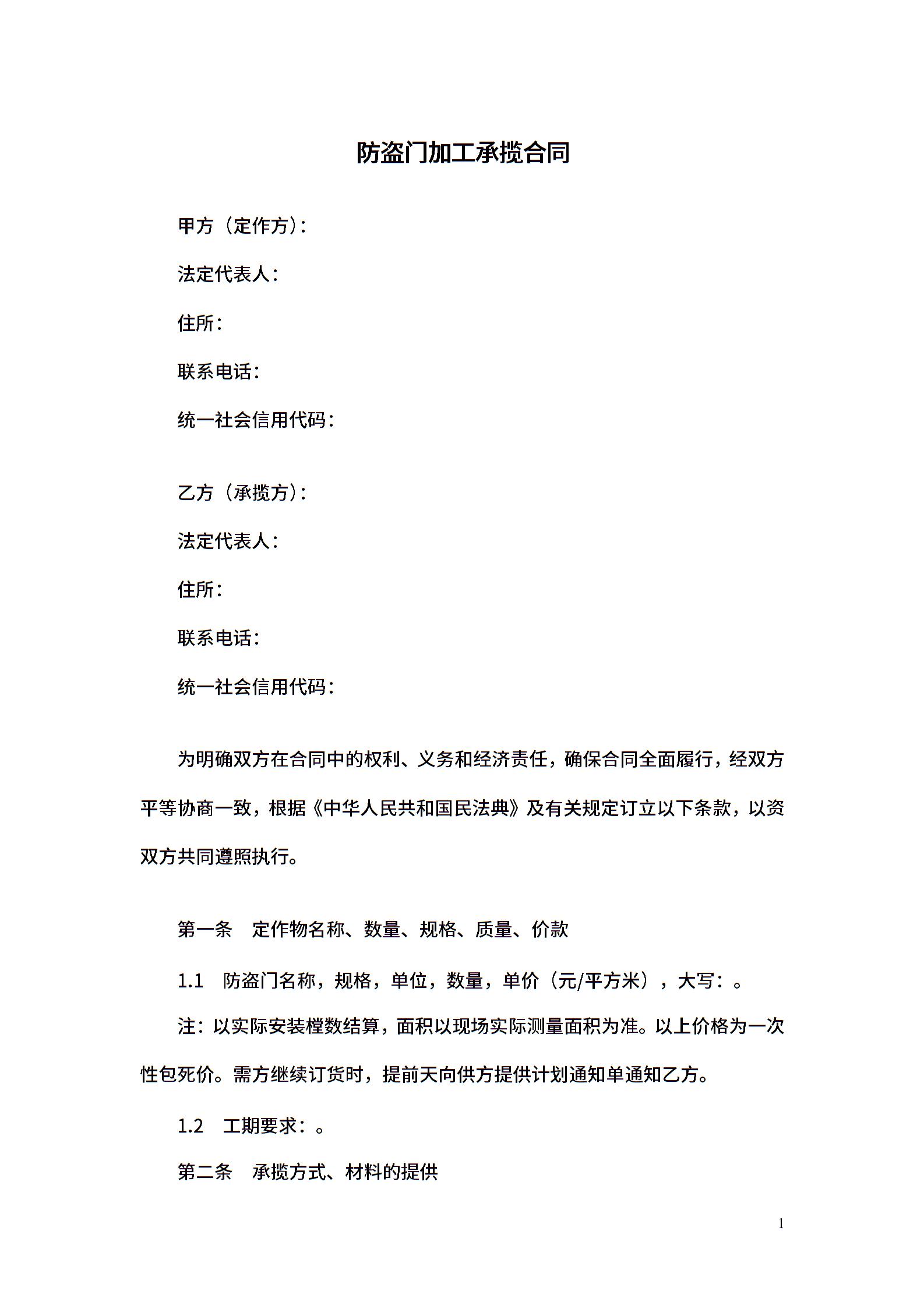 防盗门加工承揽合同

甲方（定作方）：

法定代表人：

住所：

联系电话：

统一社会信用代码：

乙方（承揽方）：

法定代表人：

住所：

联系电话：

统一社会信用代码：

为明确双方在合同中的权利、义务和经济责任，确保合同全面履行，经双方平等协商一致，根据《中华人民共和国民法典》及有关规定订立以下条款，以资双方共同遵照执行。

第一条　定作物名称、数量、规格、质量、价款

1.1　防盗门名称，规格，单位，数量，单价（元/平方米），大写：。

注：以实际安装樘数结算，面积以现场实际测量面积为准。以上价格为一次性包死价。需方继续订货时，提前天向供方提供计划通知单通知乙方。

1.2　工期要求：。

第二条　承揽方式、材料的提供

1